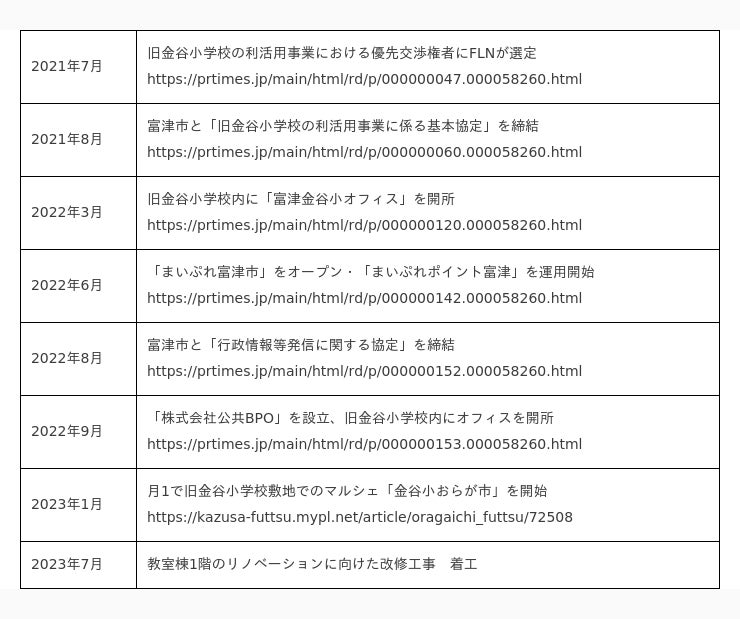 | 2021年7月 | 旧金谷小学校の利活用事業における優先交渉権者にFLNが選定 https://prtimes.jp/main/html/rd/p/000000047.000058260.html |
|---|---|
| 2021年8月 | 富津市と「旧金谷小学校の利活用事業に係る基本協定」を締結 https://prtimes.jp/main/html/rd/p/000000060.000058260.html |
| 2022年3月 | 旧金谷小学校内に「富津金谷小オフィス」を開所 https://prtimes.jp/main/html/rd/p/000000120.000058260.html |
| 2022年6月 | 「まいぷれ富津市」をオープン・「まいぷれポイント富津」を運用開始 https://prtimes.jp/main/html/rd/p/000000142.000058260.html |
| 2022年8月 | 富津市と「行政情報等発信に関する協定」を締結 https://prtimes.jp/main/html/rd/p/000000152.000058260.html |
| 2022年9月 | 「株式会社公共BPO」を設立、旧金谷小学校内にオフィスを開所 https://prtimes.jp/main/html/rd/p/000000153.000058260.html |
| 2023年1月 | 月1で旧金谷小学校敷地でのマルシェ「金谷小おらが市」を開始 https://kazusa-futtsu.mypl.net/article/oragaichi_futtsu/72508 |
| 2023年7月 | 教室棟1階のリノベーションに向けた改修工事 着工 |